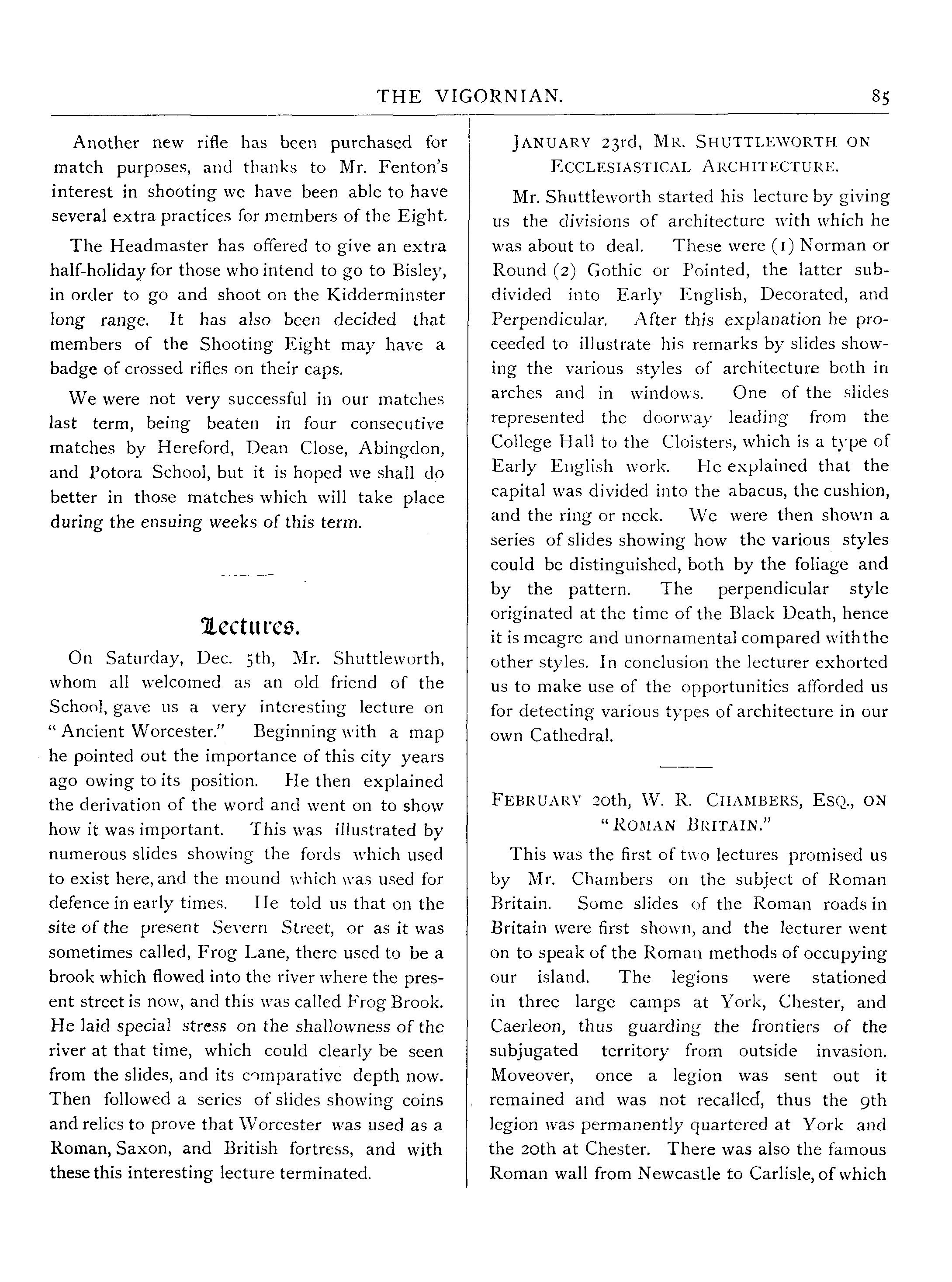 THE VIGORNIAN. 85

Another new rifle has been purchased for match purposes, and thanks to Mr. Fenton's interest in shooting we have been able to have several extra practices for members of the Eight.

The Headmaster has offered to give an extra half-holiday for those who intend to go to Bisley, in order to go and shoot on the Kidderminster long range. It has also been decided that members of the Shooting Eight may have a badge of crossed rifles on their caps.

We were not very successful in our matches last term, being beaten in four consecutive matches by Hereford, Dean Close, Abingdon, and Potora School, but it is hoped we shall do better in those matches which will take place during the ensuing weeks of this term.

Lectures.

On Saturday, Dec. 5th, Mr. Shuttleworth, whom all welcomed as an old friend of the School, gave us a very interesting lecture on "Ancient Worcester." Beginning with a map he pointed out the importance of this city years ago owing to its position. He then explained the derivation of the word and went on to show how it was important. This was illustrated by numerous slides showing the fords which used to exist here, and the mound which was used for defence in early times. He told us that on the site of the present Severn Street, or as it was sometimes called, Frog Lane, there used to be a brook which flowed into the river where the present street is now, and this was called Frog Brook. He laid special stress on the shallowness of the river at that time, which could clearly be seen from the slides, and its comparative depth now. Then followed a series of slides showing coins and relics to prove that Worcester was used as a Roman, Saxon, and British fortress, and with these this interesting lecture terminated.

JANUARY 23rd, MR. SHUTTLEWORTH ON ECCLESIASTICAL ARCHITECTURE.

Mr. Shuttleworth started his lecture by giving us the divisions of architecture with which he was about to deal. These were (1) Norman or Round (2) Gothic or Pointed, the latter subdivided into Early English, Decorated, and Perpendicular. After this explanation he proceeded to illustrate his remarks by slides showing the various styles of architecture both in arches and in windows. One of the slides represented the doorway leading from the College Hall to the Cloisters, which is a type of Early English work. He explained that the capital was divided into the abacus, the cushion, and the ring or neck. We were then shown a series of slides showing how the various styles could be distinguished, both by the foliage and by the pattern. The perpendicular style originated at the time of the Black Death, hence it is meagre and unornamental compared with the other styles. In conclusion the lecturer exhorted us to make use of the opportunities afforded us for detecting various types of architecture in our own Cathedral.

FEBRUARY 20th, W. R. CHAMBERS, ESQ., ON "ROMAN BRITAIN."

This was the first of two lectures promised us by Mr. Chambers on the subject of Roman Britain. Some slides of the Roman roads in Britain were first shown, and the lecturer went on to speak of the Roman methods of occupying our island. The legions were stationed in three large camps at York, Chester, and Caerleon, thus guarding the frontiers of the subjugated territory from outside invasion. Moveover, once a legion was sent out it remained and was not recalled, thus the 9th legion was permanently quartered at York and the 20th at Chester. There was also the famous Roman wall from Newcastle to Carlisle, of which